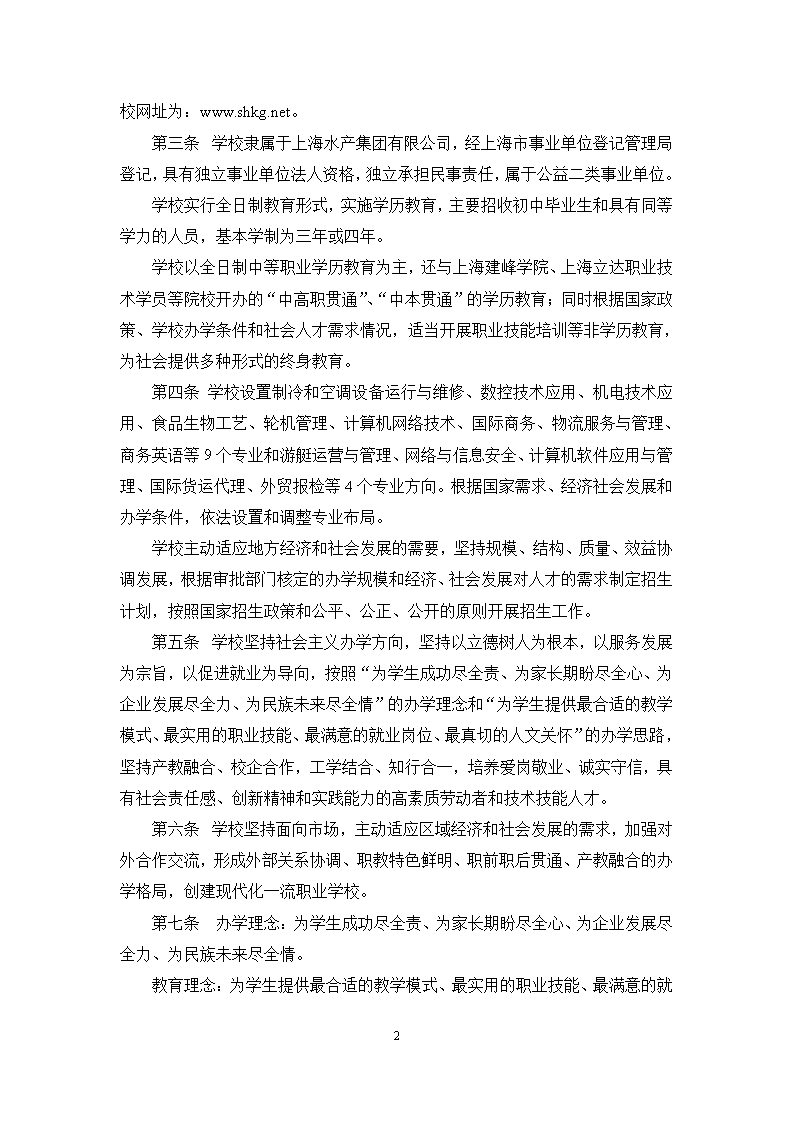 校网址为：www.shkg.net。

第三条 学校隶属于上海水产集团有限公司，经上海市事业单位登记管理局登记，具有独立事业单位法人资格，独立承担民事责任，属于公益二类事业单位。

学校实行全日制教育形式，实施学历教育，主要招收初中毕业生和具有同等学力的人员，基本学制为三年或四年。

学校以全日制中等职业学历教育为主，还与上海建峰学院、上海立达职业技术学员等院校开办的“中高职贯通”、“中本贯通”的学历教育；同时根据国家政策、学校办学条件和社会人才需求情况，适当开展职业技能培训等非学历教育，为社会提供多种形式的终身教育。

第四条 学校设置制冷和空调设备运行与维修、数控技术应用、机电技术应用、食品生物工艺、轮机管理、计算机网络技术、国际商务、物流服务与管理、商务英语等 9 个专业和游艇运营与管理、网络与信息安全、计算机软件应用与管理、国际货运代理、外贸报检等 4 个专业方向。根据国家需求、经济社会发展和办学条件，依法设置和调整专业布局。

学校主动适应地方经济和社会发展的需要，坚持规模、结构、质量、效益协调发展，根据审批部门核定的办学规模和经济、社会发展对人才的需求制定招生计划，按照国家招生政策和公平、公正、公开的原则开展招生工作。

第五条 学校坚持社会主义办学方向，坚持以立德树人为根本，以服务发展为宗旨，以促进就业为导向，按照“为学生成功尽全责、为家长期盼尽全心、为企业发展尽全力、为民族未来尽全情”的办学理念和“为学生提供最合适的教学模式、最实用的职业技能、最满意的就业岗位、最真切的人文关怀”的办学思路，坚持产教融合、校企合作，工学结合、知行合一，培养爱岗敬业、诚实守信，具有社会责任感、创新精神和实践能力的高素质劳动者和技术技能人才。

第六条 学校坚持面向市场，主动适应区域经济和社会发展的需求，加强对外合作交流，形成外部关系协调、职教特色鲜明、职前职后贯通、产教融合的办学格局，创建现代化一流职业学校。

第七条 办学理念：为学生成功尽全责、为家长期盼尽全心、为企业发展尽全力、为民族未来尽全情。

教育理念：为学生提供最合适的教学模式、最实用的职业技能、最满意的就

2